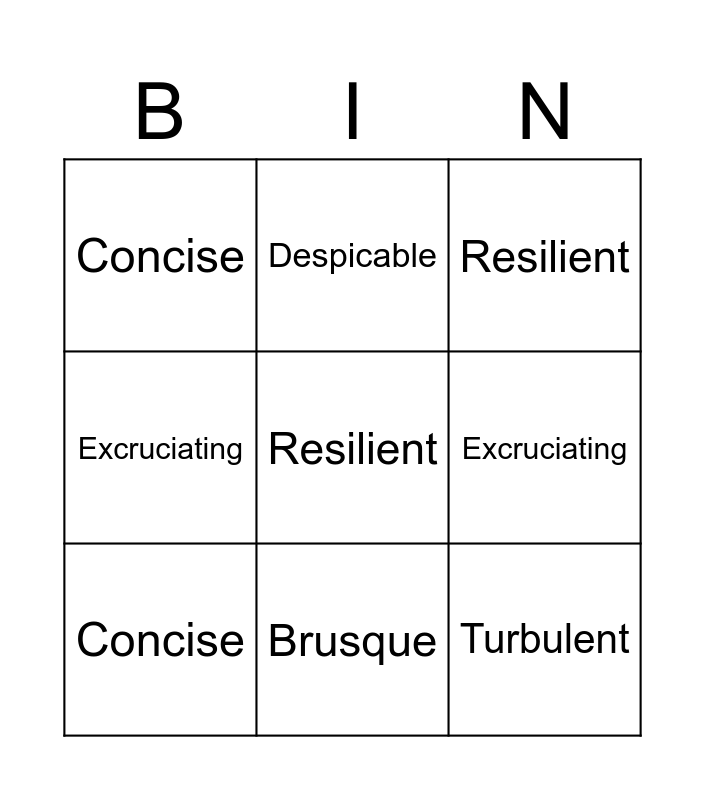 | B | I | N |
|---|---|---|
| Concise | Despicable | Resilient |
| Excruciating | Resilient | Excruciating |
| Concise | Brusque | Turbulent |